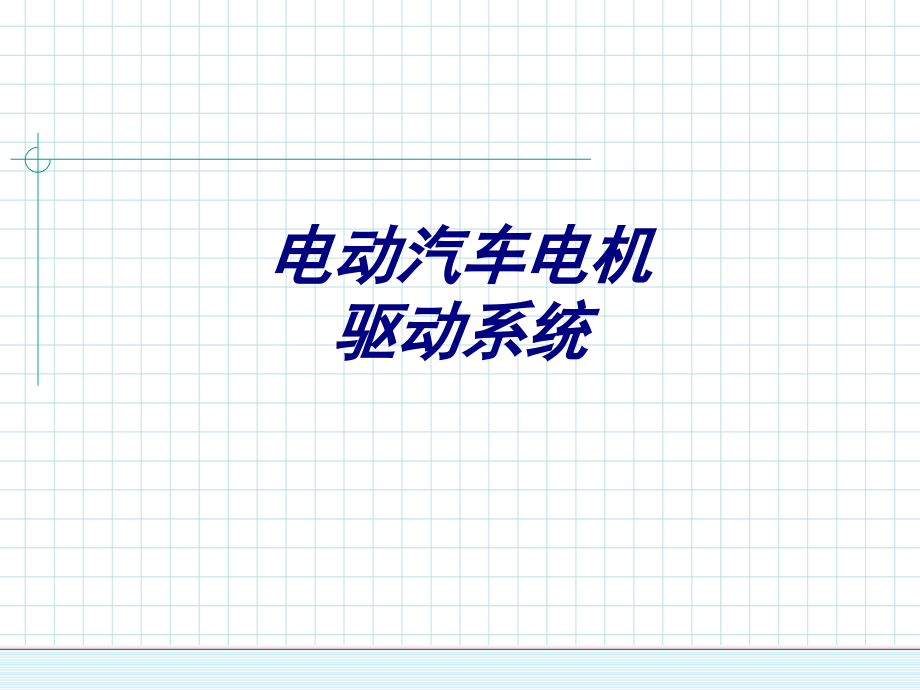 电动汽车电机
驱动系统